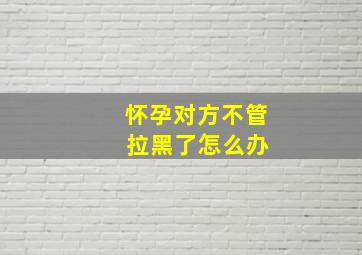 怀孕对方不管
拉黑了怎么办